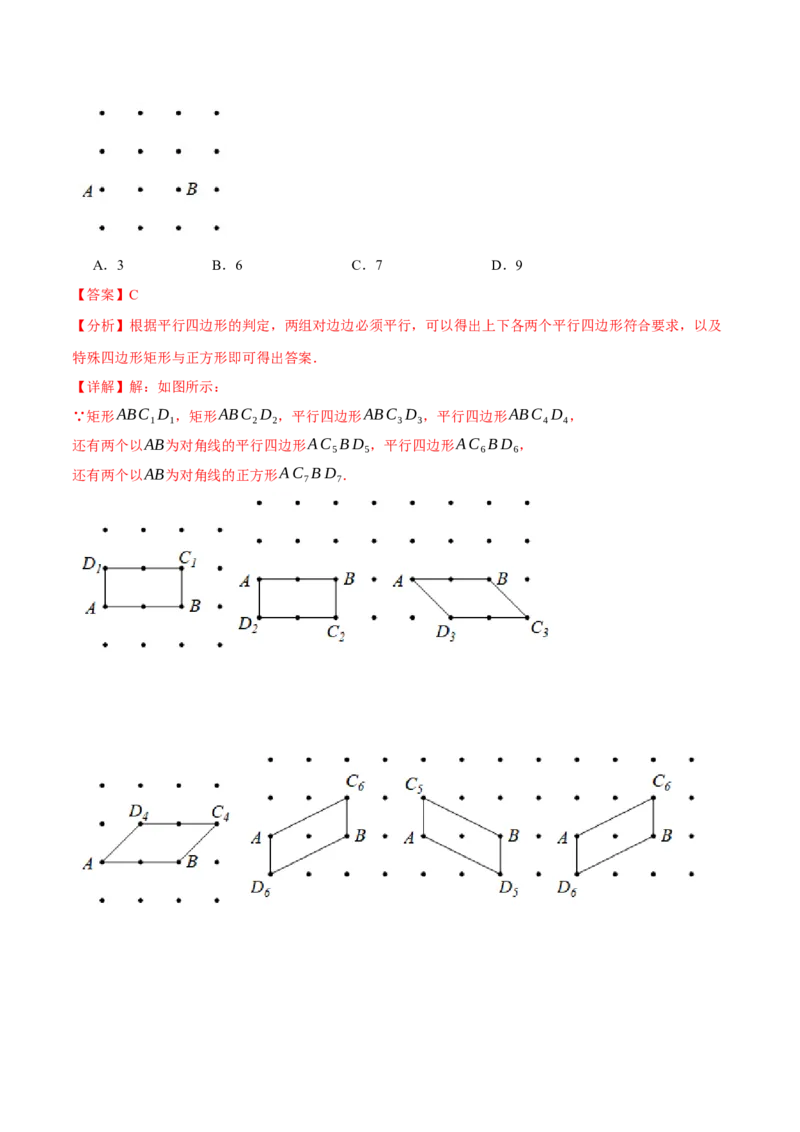 A B

A. 3 B. 6 C. 7 D. 9

【答案】C

【分析】根据平行四边形的判定，两组对边边必须平行，可以得出上下各两个平行四边形符合要求，以及特殊四边形矩形与正方形即可得出答案.

【详解】解：如图所示：

∵矩形$ABC_1D_1$，矩形$ABC_2D_2$，平行四边形$ABC_3D_3$，平行四边形$ABC_4D_4$，

还有两个以$AB$为对角线的平行四边形$AC_5BD_5$，平行四边形$AC_6BD_6$，

还有两个以$AB$为对角线的正方形$AC_7BD_7$.

$D_1$ $C_1$ A B

A B $D_2$ $C_2$

A B $D_3$ $C_3$

$D_4$ $C_4$ A B

$C_6$ A B $D_6$

$C_5$ A B $D_5$

$C_6$ A B $D_6$